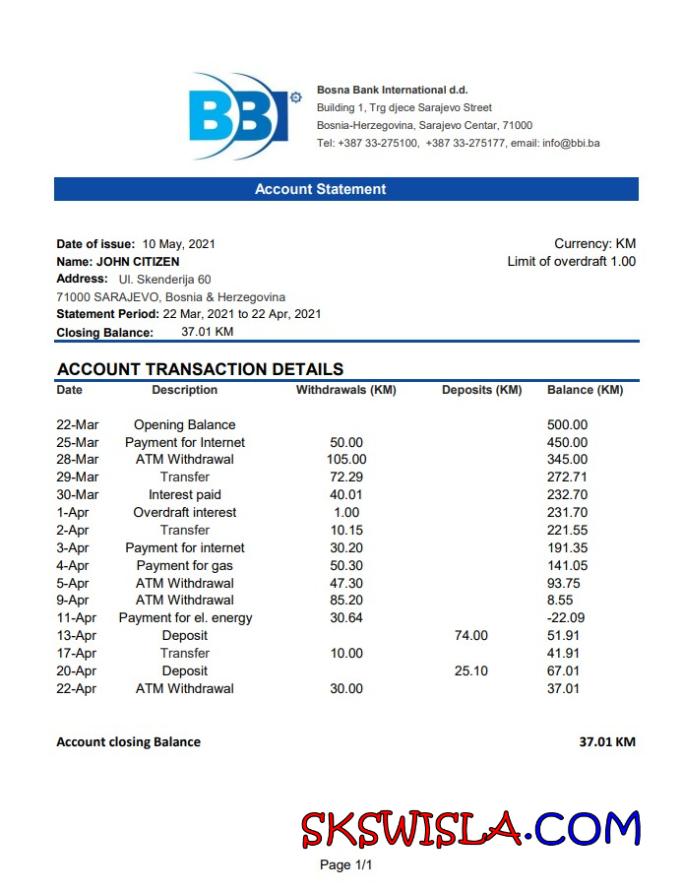 BBI

Bosna Bank International d.d.
Building 1, Trg djece Sarajevo Street
Bosnia-Herzegovina, Sarajevo Centar, 71000
Tel: +387 33-275100, +387 33-275177, email: info@bbi.ba

Account Statement

Date of issue: 10 May, 2021
Name: JOHN CITIZEN
Address: Ul. Skenderija 60
71000 SARAJEVO, Bosnia & Herzegovina
Statement Period: 22 Mar, 2021 to 22 Apr, 2021
Closing Balance: 37.01 KM

Currency: KM
Limit of overdraft 1.00

ACCOUNT TRANSACTION DETAILS

| Date | Description | Withdrawals (KM) | Deposits (KM) | Balance (KM) |
|---|---|---|---|---|
| 22-Mar | Opening Balance | | | 500.00 |
| 25-Mar | Payment for Internet | 50.00 | | 450.00 |
| 28-Mar | ATM Withdrawal | 105.00 | | 345.00 |
| 29-Mar | Transfer | 72.29 | | 272.71 |
| 30-Mar | Interest paid | 40.01 | | 232.70 |
| 1-Apr | Overdraft interest | 1.00 | | 231.70 |
| 2-Apr | Transfer | 10.15 | | 221.55 |
| 3-Apr | Payment for internet | 30.20 | | 191.35 |
| 4-Apr | Payment for gas | 50.30 | | 141.05 |
| 5-Apr | ATM Withdrawal | 47.30 | | 93.75 |
| 9-Apr | ATM Withdrawal | 85.20 | | 8.55 |
| 11-Apr | Payment for el. energy | 30.64 | | -22.09 |
| 13-Apr | Deposit | | 74.00 | 51.91 |
| 17-Apr | Transfer | 10.00 | | 41.91 |
| 20-Apr | Deposit | | 25.10 | 67.01 |
| 22-Apr | ATM Withdrawal | 30.00 | | 37.01 |

Account closing Balance 37.01 KM

SKSWISLA.COM

Page 1/1